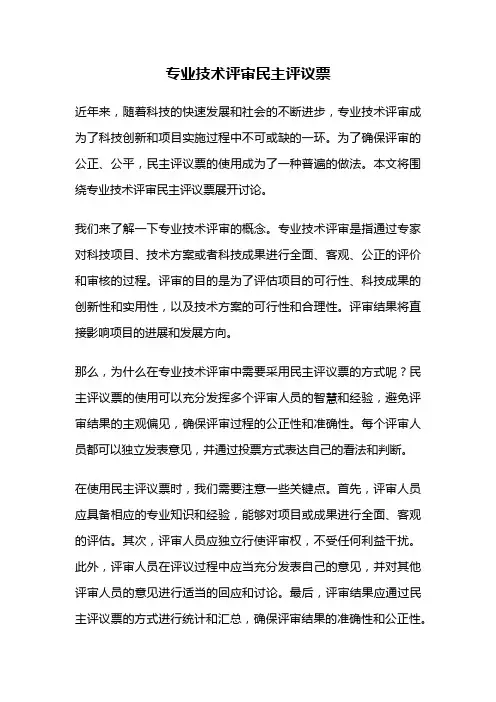 专业技术评审民主评议票

近年来，随着科技的快速发展和社会的不断进步，专业技术评审成为了科技创新和项目实施过程中不可或缺的一环。为了确保评审的公正、公平，民主评议票的使用成为了一种普遍的做法。本文将围绕专业技术评审民主评议票展开讨论。

我们来了解一下专业技术评审的概念。专业技术评审是指通过专家对科技项目、技术方案或者科技成果进行全面、客观、公正的评价和审核的过程。评审的目的是为了评估项目的可行性、科技成果的创新性和实用性，以及技术方案的可行性和合理性。评审结果将直接影响项目的进展和发展方向。

那么，为什么在专业技术评审中需要采用民主评议票的方式呢？民主评议票的使用可以充分发挥多个评审人员的智慧和经验，避免评审结果的主观偏见，确保评审过程的公正性和准确性。每个评审人员都可以独立发表意见，并通过投票方式表达自己的看法和判断。

在使用民主评议票时，我们需要注意一些关键点。首先，评审人员应具备相应的专业知识和经验，能够对项目或成果进行全面、客观的评估。其次，评审人员应独立行使评审权，不受任何利益干扰。此外，评审人员在评议过程中应当充分发表自己的意见，并对其他评审人员的意见进行适当的回应和讨论。最后，评审结果应通过民主评议票的方式进行统计和汇总，确保评审结果的准确性和公正性。